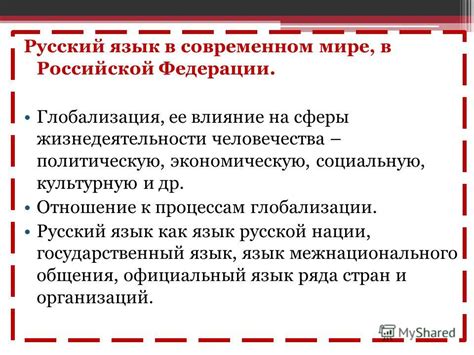 Русский язык в современном мире, в Российской Федерации.

• Глобализация, ее влияние на сферы жизнедеятельности человечества – политическую, экономическую, социальную, культурную и др.
• Отношение к процессам глобализации.
• Русский язык как язык русской нации, государственный язык, язык межнационального общения, официальный язык ряда стран и организаций.

MyShared